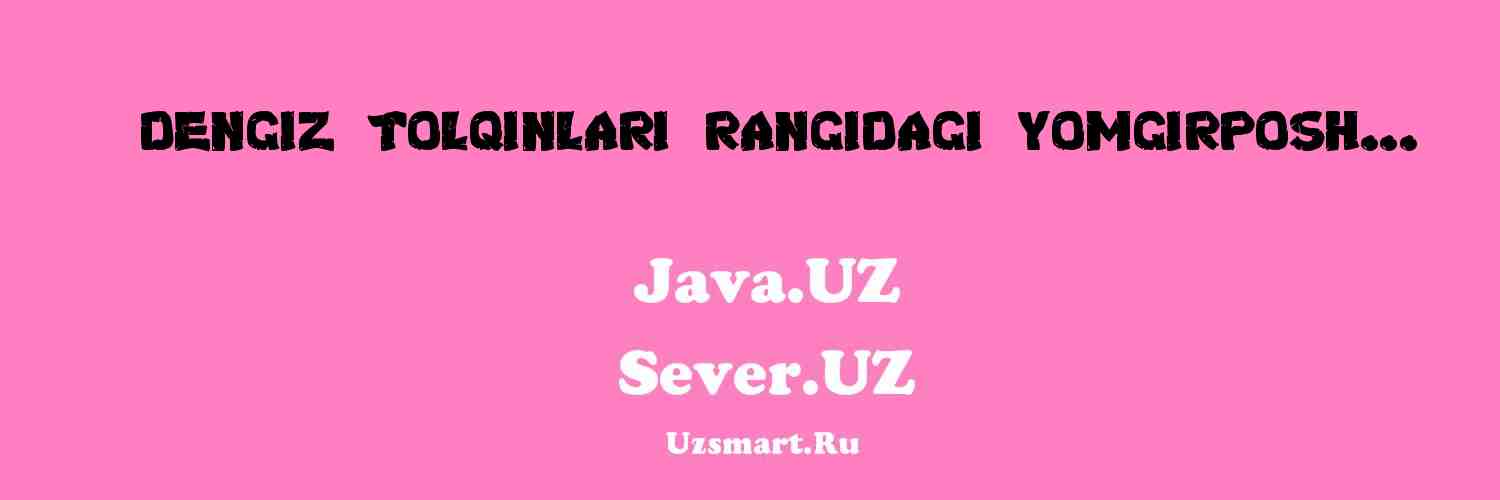 DENGIZ TOLQINLARI RANGIDAGI YOMGIRPOSH...

Java.UZ
Sever.UZ
Uzsmart.Ru